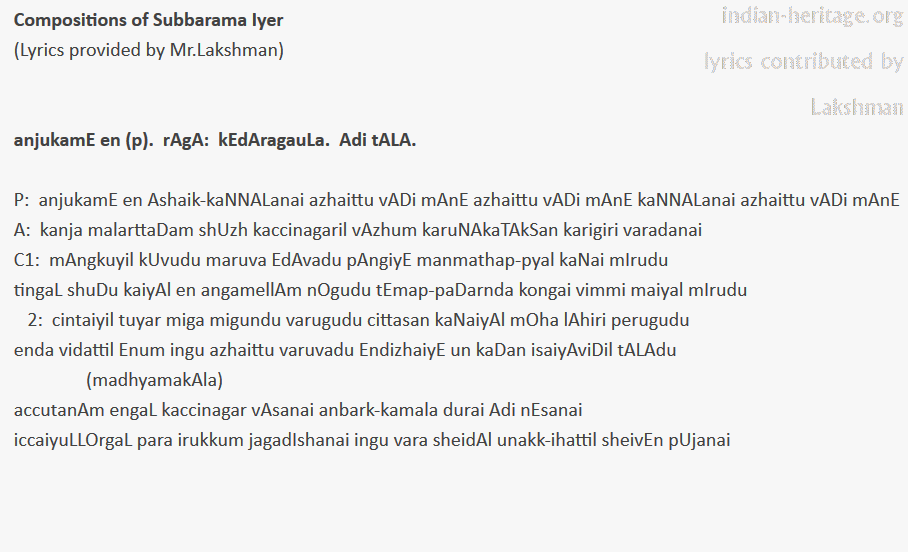 Compositions of Subbarama Iyer
(Lyrics provided by Mr.Lakshman)

anjukamE en (p). rAgA: kEdAragauLa. Adi tALA.

P: anjukamE en Ashaik-kaNNALanai azhaittu vADi mAnE azhaittu vADi mAnE kaNNALanai azhaittu vADi mAnE
A: kanja malarttaDam shUzh kaccinagaril vAzhum karuNAkaTAkSan karigiri varadanai
C1: mAngkuyil kUvudu maruva EdAvadu pAngiyE manmathap-pyal kaNai mIrudu
tingaL shuDu kaiyAl en angamellAm nOgudu tEmap-paDarnda kongai vimmi maiyal mIrudu
2: cintaiyil tuyar miga migundu varugudu cittasan kaNaiyAl mOha lAhiri perugudu
enda vidattil Enum ingu azhaittu varuvadu EndizhaiyE un kaDan isaiyAviDil tALAdu
(madhyamakAla)
accutanAm engaL kaccinagar vAsanai anbark-kamala durai Adi nEsanai
iccaiyuLLOrgaL para irukkum jagadIshanai ingu vara sheidAl unakk-ihattil sheivEn pUjanai

indian-heritage.org
lyrics contributed by
Lakshman